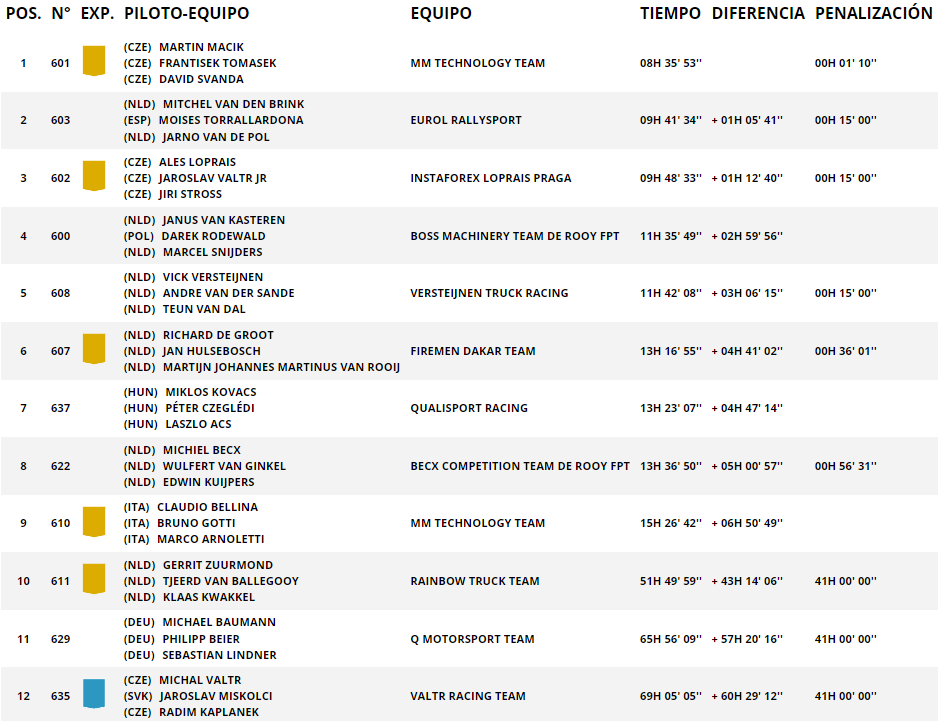 | POS. | N° | EXP. | PILOTO-EQUIPO | EQUIPO | TIEMPO | DIFERENCIA | PENALIZACIÓN |
|---|---|---|---|---|---|---|---|
| 1 | 601 | | (CZE) MARTIN MACIK (CZE) FRANTISEK TOMASEK (CZE) DAVID SVANDA | MM TECHNOLOGY TEAM | 08H 35' 53'' | | 00H 01' 10'' |
| 2 | 603 | | (NLD) MITCHEL VAN DEN BRINK (ESP) MOISES TORRALLARDONA (NLD) JARNO VAN DE POL | EUROL RALLYSPORT | 09H 41' 34'' | + 01H 05' 41'' | 00H 15' 00'' |
| 3 | 602 | | (CZE) ALES LOPRAIS (CZE) JAROSLAV VALTR JR (CZE) JIRI STROSS | INSTAFOREX LOPRAIS PRAGA | 09H 48' 33'' | + 01H 12' 40'' | 00H 15' 00'' |
| 4 | 600 | | (NLD) JANUS VAN KASTEREN (POL) DAREK RODEWALD (NLD) MARCEL SNIJDERS | BOSS MACHINERY TEAM DE ROOY FPT | 11H 35' 49'' | + 02H 59' 56'' | |
| 5 | 608 | | (NLD) VICK VERSTEIJNEN (NLD) ANDRE VAN DER SANDE (NLD) TEUN VAN DAL | VERSTEIJNEN TRUCK RACING | 11H 42' 08'' | + 03H 06' 15'' | 00H 15' 00'' |
| 6 | 607 | | (NLD) RICHARD DE GROOT (NLD) JAN HULSEBOSCH (NLD) MARTIJN JOHANNES MARTINUS VAN ROOIJ | FIREMEN DAKAR TEAM | 13H 16' 55'' | + 04H 41' 02'' | 00H 36' 01'' |
| 7 | 637 | | (HUN) MIKLOS KOVACS (HUN) PÉTER CZEGLÉDI (HUN) LASZLO ACS | QUALISPORT RACING | 13H 23' 07'' | + 04H 47' 14'' | |
| 8 | 622 | | (NLD) MICHIEL BECX (NLD) WULFERT VAN GINKEL (NLD) EDWIN KUIJPERS | BECX COMPETITION TEAM DE ROOY FPT | 13H 36' 50'' | + 05H 00' 57'' | 00H 56' 31'' |
| 9 | 610 | | (ITA) CLAUDIO BELLINA (ITA) BRUNO GOTTI (ITA) MARCO ARNOLETTI | MM TECHNOLOGY TEAM | 15H 26' 42'' | + 06H 50' 49'' | |
| 10 | 611 | | (NLD) GERRIT ZUURMOND (NLD) TJEERD VAN BALLEGOOY (NLD) KLAAS KWAKKEL | RAINBOW TRUCK TEAM | 51H 49' 59'' | + 43H 14' 06'' | 41H 00' 00'' |
| 11 | 629 | | (DEU) MICHAEL BAUMANN (DEU) PHILIPP BEIER (DEU) SEBASTIAN LINDNER | Q MOTORSPORT TEAM | 65H 56' 09'' | + 57H 20' 16'' | 41H 00' 00'' |
| 12 | 635 | | (CZE) MICHAL VALTR (SVK) JAROSLAV MISKOLCI (CZE) RADIM KAPLANEK | VALTR RACING TEAM | 69H 05' 05'' | + 60H 29' 12'' | 41H 00' 00'' |